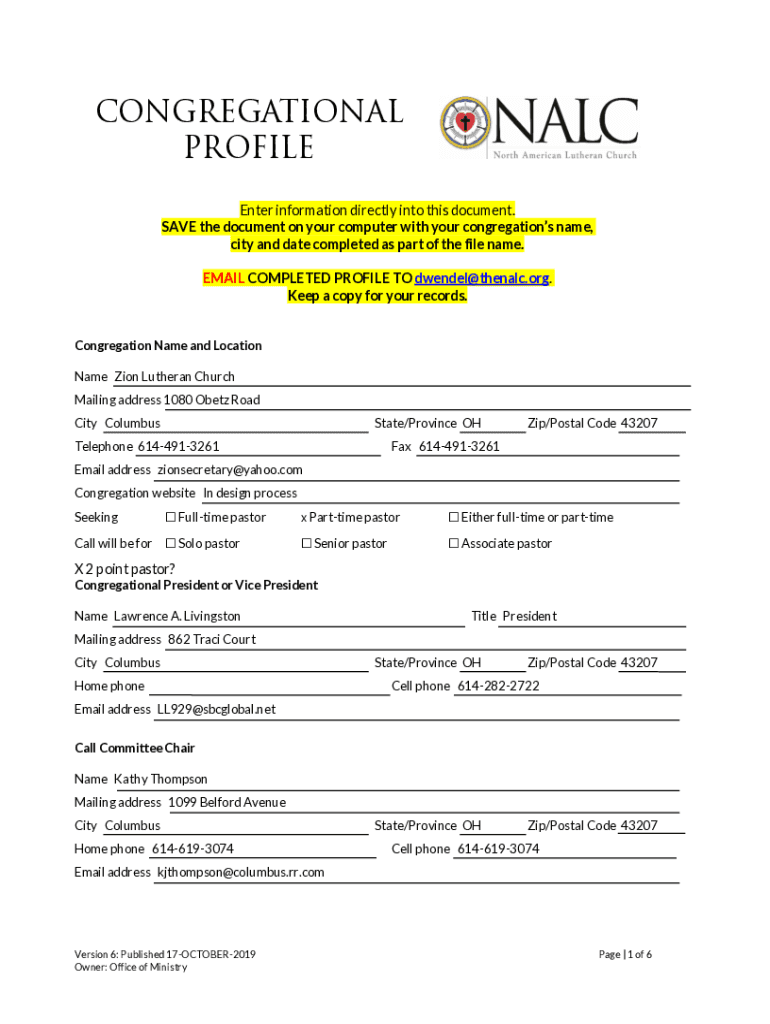 CONGREGATIONAL PROFILE

NALC
North American Lutheran Church

Enter information directly into this document.
SAVE the document on your computer with your congregation's name, city and date completed as part of the file name.

EMAIL COMPLETED PROFILE TO dwendel@thenalc.org.
Keep a copy for your records.

Congregation Name and Location

Name Zion Lutheran Church

Mailing address 1080 Obetz Road

City Columbus State/Province OH Zip/Postal Code 43207

Telephone 614-491-3261 Fax 614-491-3261

Email address zionsecretary@yahoo.com

Congregation website In design process

Seeking ☐ Full-time pastor x Part-time pastor ☐ Either full-time or part-time

Call will be for ☐ Solo pastor ☐ Senior pastor ☐ Associate pastor

X 2 point pastor?

Congregational President or Vice President

Name Lawrence A. Livingston Title President

Mailing address 862 Traci Court

City Columbus State/Province OH Zip/Postal Code 43207

Home phone Cell phone 614-282-2722

Email address LL929@sbcglobal.net

Call Committee Chair

Name Kathy Thompson

Mailing address 1099 Belford Avenue

City Columbus State/Province OH Zip/Postal Code 43207

Home phone 614-619-3074 Cell phone 614-619-3074

Email address kjthompson@columbus.rr.com

Version 6: Published 17-OCTOBER-2019
Owner: Office of Ministry

Page | 1 of 6